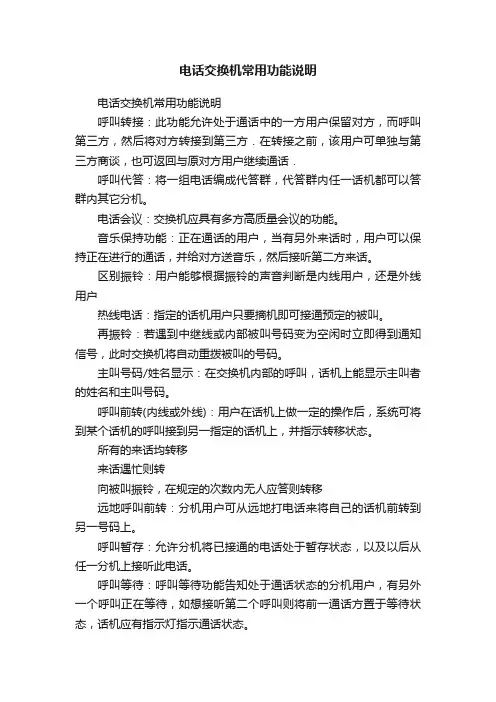 电话交换机常用功能说明

电话交换机常用功能说明

呼叫转接：此功能允许处于通话中的一方用户保留对方，而呼叫第三方，然后将对方转接到第三方．在转接之前，该用户可单独与第三方商谈，也可返回与原对方用户继续通话．

呼叫代答：将一组电话编成代答群，代答群内任一话机都可以答群内其它分机。

电话会议：交换机应具有多方高质量会议的功能。

音乐保持功能：正在通话的用户，当有另外来话时，用户可以保持正在进行的通话，并给对方送音乐，然后接听第二方来话。

区别振铃：用户能够根据振铃的声音判断是内线用户，还是外线用户

热线电话：指定的话机用户只要摘机即可接通预定的被叫。

再振铃：若遇到中继线或内部被叫号码变为空闲时立即得到通知信号，此时交换机将自动重拨被叫的号码。

主叫号码/姓名显示：在交换机内部的呼叫，话机上能显示主叫者的姓名和主叫号码。

呼叫前转(内线或外线)：用户在话机上做一定的操作后，系统可将到某个话机的呼叫接到另一指定的话机上，并指示转移状态。

所有的来话均转移

来话遇忙则转

向被叫振铃，在规定的次数内无人应答则转移

远地呼叫前转：分机用户可从远地打电话来将自己的话机前转到另一号码上。

呼叫暂存：允许分机将已接通的电话处于暂存状态，以及以后从任一分机上接听此电话。

呼叫等待：呼叫等待功能告知处于通话状态的分机用户，有另外一个呼叫正在等待，如想接听第二个呼叫则将前一通话方置于等待状态，话机应有指示灯指示通话状态。